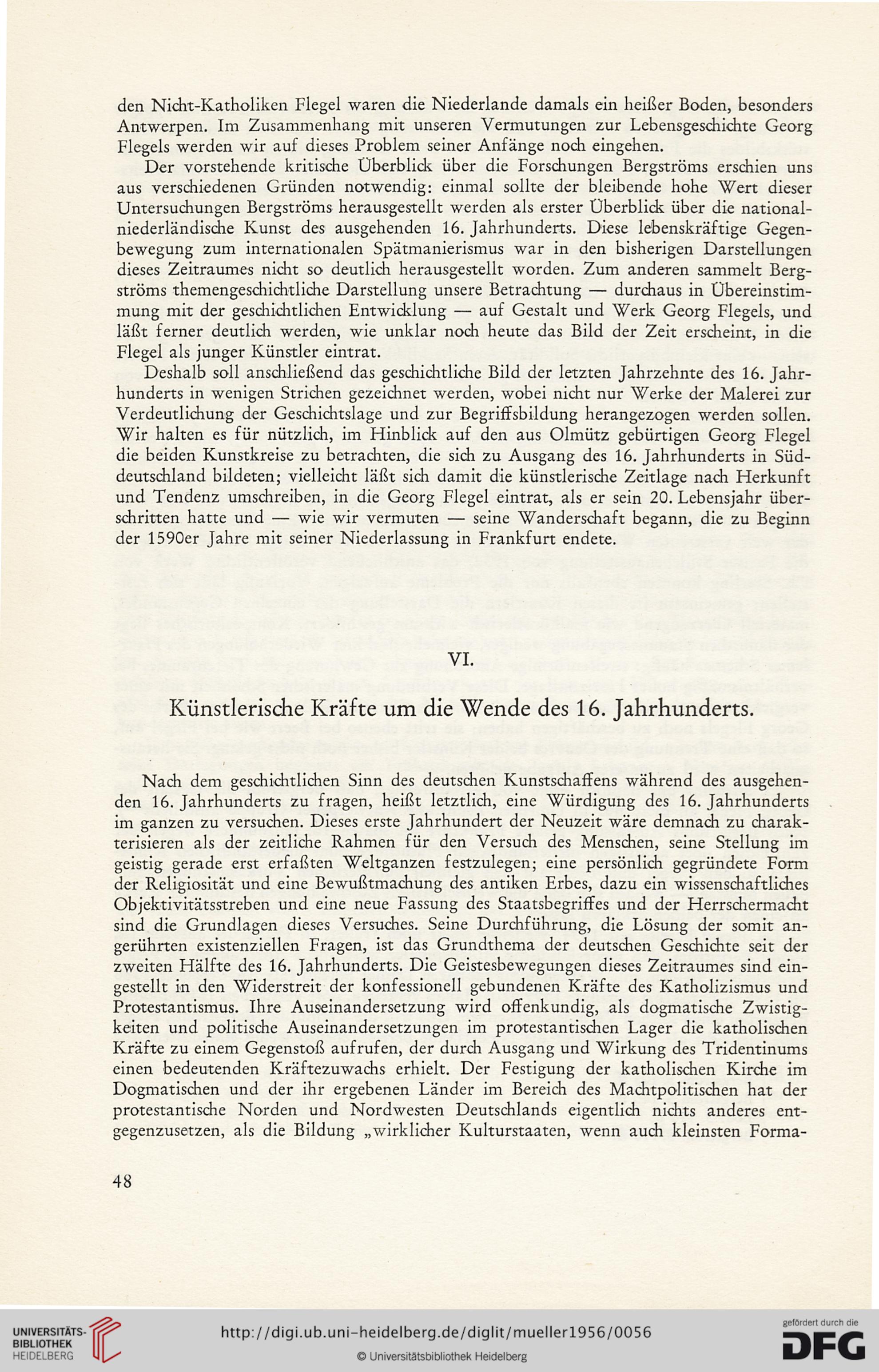 den Nicht-Katholiken Flegel waren die Niederlande damals ein heißer Boden, besonders Antwerpen. Im Zusammenhang mit unseren Vermutungen zur Lebensgeschichte Georg Flegels werden wir auf dieses Problem seiner Anfänge noch eingehen.

Der vorstehende kritische Überblick über die Forschungen Bergströms erschien uns aus verschiedenen Gründen notwendig: einmal sollte der bleibende hohe Wert dieser Untersuchungen Bergströms herausgestellt werden als erster Überblick über die nationalniederländische Kunst des ausgehenden 16. Jahrhunderts. Diese lebenskräftige Gegenbewegung zum internationalen Spätmanierismus war in den bisherigen Darstellungen dieses Zeitraumes nicht so deutlich herausgestellt worden. Zum anderen sammelt Bergströms themengeschichtliche Darstellung unsere Betrachtung — durchaus in Übereinstimmung mit der geschichtlichen Entwicklung — auf Gestalt und Werk Georg Flegels, und läßt ferner deutlich werden, wie unklar noch heute das Bild der Zeit erscheint, in die Flegel als junger Künstler eintrat.

Deshalb soll anschließend das geschichtliche Bild der letzten Jahrzehnte des 16. Jahrhunderts in wenigen Strichen gezeichnet werden, wobei nicht nur Werke der Malerei zur Verdeutlichung der Geschichtslage und zur Begriffsbildung herangezogen werden sollen. Wir halten es für nützlich, im Hinblick auf den aus Olmütz gebürtigen Georg Flegel die beiden Kunstkreise zu betrachten, die sich zu Ausgang des 16. Jahrhunderts in Süddeutschland bildeten; vielleicht läßt sich damit die künstlerische Zeitlage nach Herkunft und Tendenz umschreiben, in die Georg Flegel eintrat, als er sein 20. Lebensjahr überschritten hatte und — wie wir vermuten — seine Wanderschaft begann, die zu Beginn der 1590er Jahre mit seiner Niederlassung in Frankfurt endete.

VI.

Künstlerische Kräfte um die Wende des 16. Jahrhunderts.

Nach dem geschichtlichen Sinn des deutschen Kunstschaffens während des ausgehenden 16. Jahrhunderts zu fragen, heißt letztlich, eine Würdigung des 16. Jahrhunderts im ganzen zu versuchen. Dieses erste Jahrhundert der Neuzeit wäre demnach zu charakterisieren als der zeitliche Rahmen für den Versuch des Menschen, seine Stellung im geistig gerade erst erfaßten Weltganzen festzulegen; eine persönlich gegründete Form der Religiosität und eine Bewußtmachung des antiken Erbes, dazu ein wissenschaftliches Objektivitätsstreben und eine neue Fassung des Staatsbegriffes und der Herrschermacht sind die Grundlagen dieses Versuches. Seine Durchführung, die Lösung der somit angerührten existenziellen Fragen, ist das Grundthema der deutschen Geschichte seit der zweiten Hälfte des 16. Jahrhunderts. Die Geistesbewegungen dieses Zeitraumes sind eingestellt in den Widerstreit der konfessionell gebundenen Kräfte des Katholizismus und Protestantismus. Ihre Auseinandersetzung wird offenkundig, als dogmatische Zwistigkeiten und politische Auseinandersetzungen im protestantischen Lager die katholischen Kräfte zu einem Gegenstoß aufrufen, der durch Ausgang und Wirkung des Tridentinums einen bedeutenden Kräftezuwachs erhielt. Der Festigung der katholischen Kirche im Dogmatischen und der ihr ergebenen Länder im Bereich des Machtpolitischen hat der protestantische Norden und Nordwesten Deutschlands eigentlich nichts anderes entgegenzusetzen, als die Bildung „wirklicher Kulturstaaten, wenn auch kleinsten Forma-

48

UNIVERSITÄTS-BIBLIOTHEK HEIDELBERG
http://digi.ub.uni-heidelberg.de/diglit/mueller1956/0056
© Universitätsbibliothek Heidelberg
gefördert durch die DFG